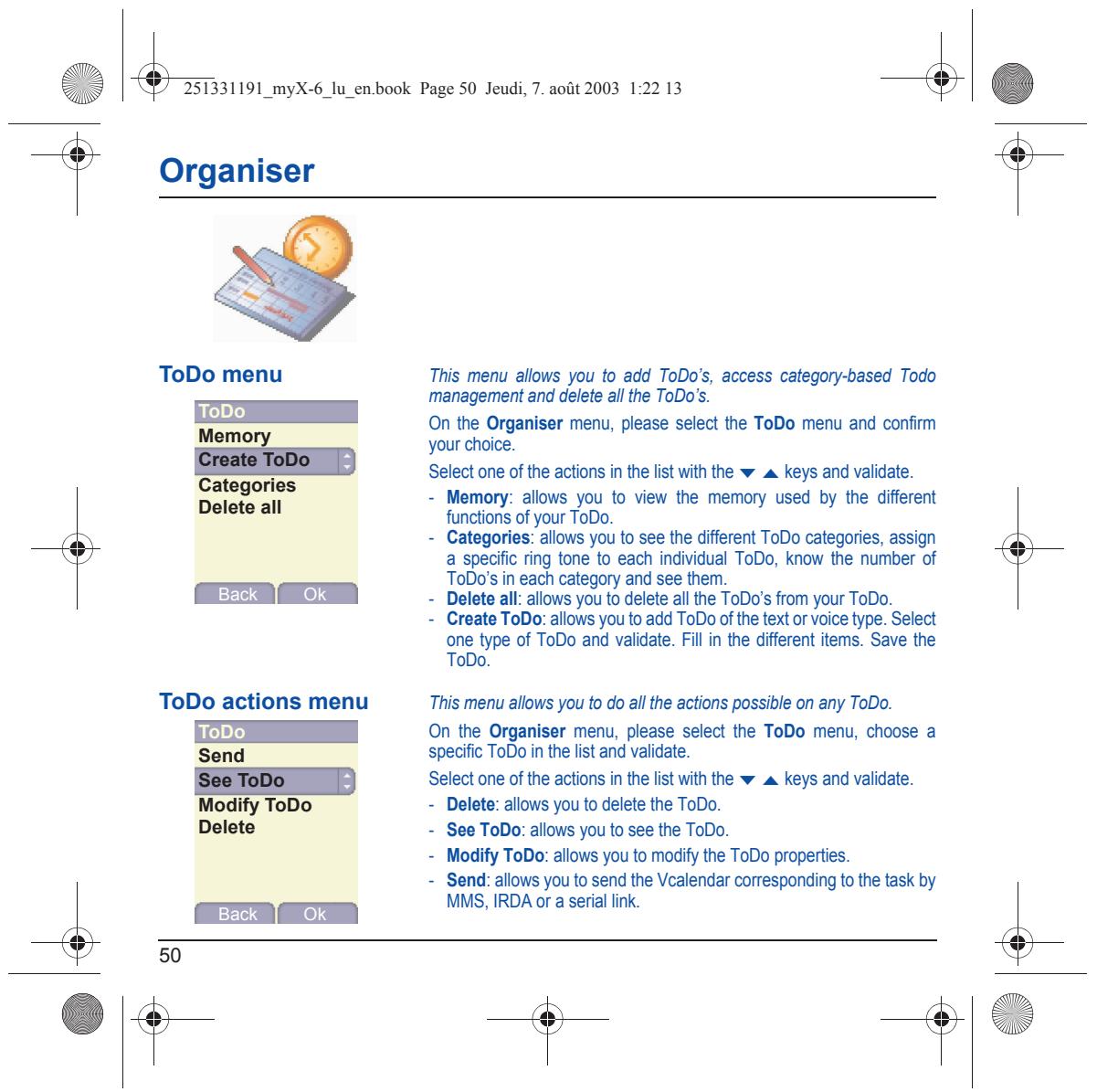 251331191_myX-6_lu_en.book Page 50 Jeudi, 7. août 2003 1:22 13

Organiser

ToDo menu

ToDo
Memory
Create ToDo
Categories
Delete all
Back Ok

This menu allows you to add ToDo's, access category-based Todo management and delete all the ToDo's.

On the Organiser menu, please select the ToDo menu and confirm your choice.

Select one of the actions in the list with the ▼ ▲ keys and validate.

- Memory: allows you to view the memory used by the different functions of your ToDo.
- Categories: allows you to see the different ToDo categories, assign a specific ring tone to each individual ToDo, know the number of ToDo's in each category and see them.
- Delete all: allows you to delete all the ToDo's from your ToDo.
- Create ToDo: allows you to add ToDo of the text or voice type. Select one type of ToDo and validate. Fill in the different items. Save the ToDo.

ToDo actions menu

ToDo
Send
See ToDo
Modify ToDo
Delete
Back Ok

This menu allows you to do all the actions possible on any ToDo.

On the Organiser menu, please select the ToDo menu, choose a specific ToDo in the list and validate.

Select one of the actions in the list with the ▼ ▲ keys and validate.

- Delete: allows you to delete the ToDo.
- See ToDo: allows you to see the ToDo.
- Modify ToDo: allows you to modify the ToDo properties.
- Send: allows you to send the Vcalendar corresponding to the task by MMS, IRDA or a serial link.

50